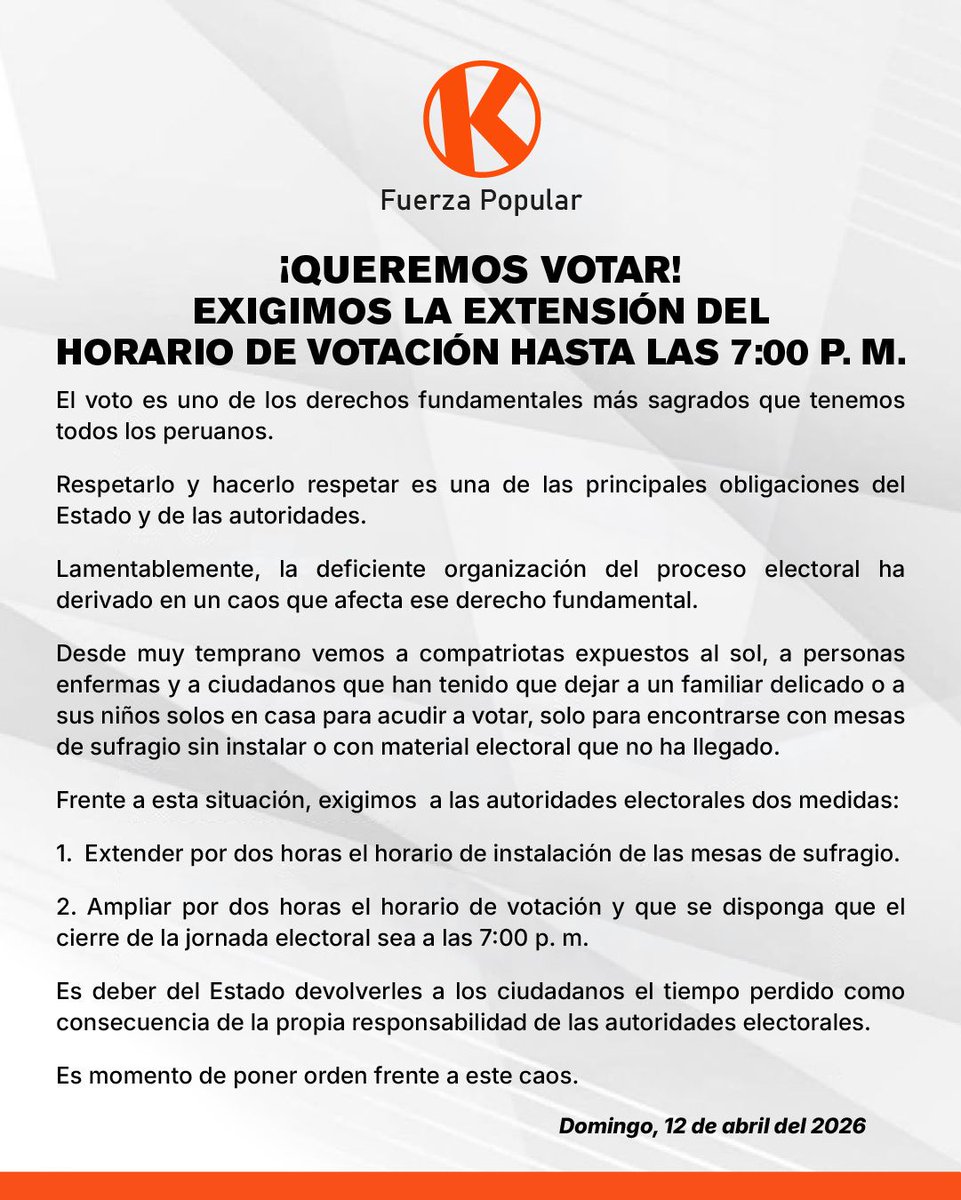 K

Fuerza Popular

¡QUEREMOS VOTAR!
EXIGIMOS LA EXTENSIÓN DEL
HORARIO DE VOTACIÓN HASTA LAS 7:00 P. M.

El voto es uno de los derechos fundamentales más sagrados que tenemos todos los peruanos.

Respetarlo y hacerlo respetar es una de las principales obligaciones del Estado y de las autoridades.

Lamentablemente, la deficiente organización del proceso electoral ha derivado en un caos que afecta ese derecho fundamental.

Desde muy temprano vemos a compatriotas expuestos al sol, a personas enfermas y a ciudadanos que han tenido que dejar a un familiar delicado o a sus niños solos en casa para acudir a votar, solo para encontrarse con mesas de sufragio sin instalar o con material electoral que no ha llegado.

Frente a esta situación, exigimos a las autoridades electorales dos medidas:

1. Extender por dos horas el horario de instalación de las mesas de sufragio.

2. Ampliar por dos horas el horario de votación y que se disponga que el cierre de la jornada electoral sea a las 7:00 p. m.

Es deber del Estado devolverles a los ciudadanos el tiempo perdido como consecuencia de la propia responsabilidad de las autoridades electorales.

Es momento de poner orden frente a este caos.

Domingo, 12 de abril del 2026